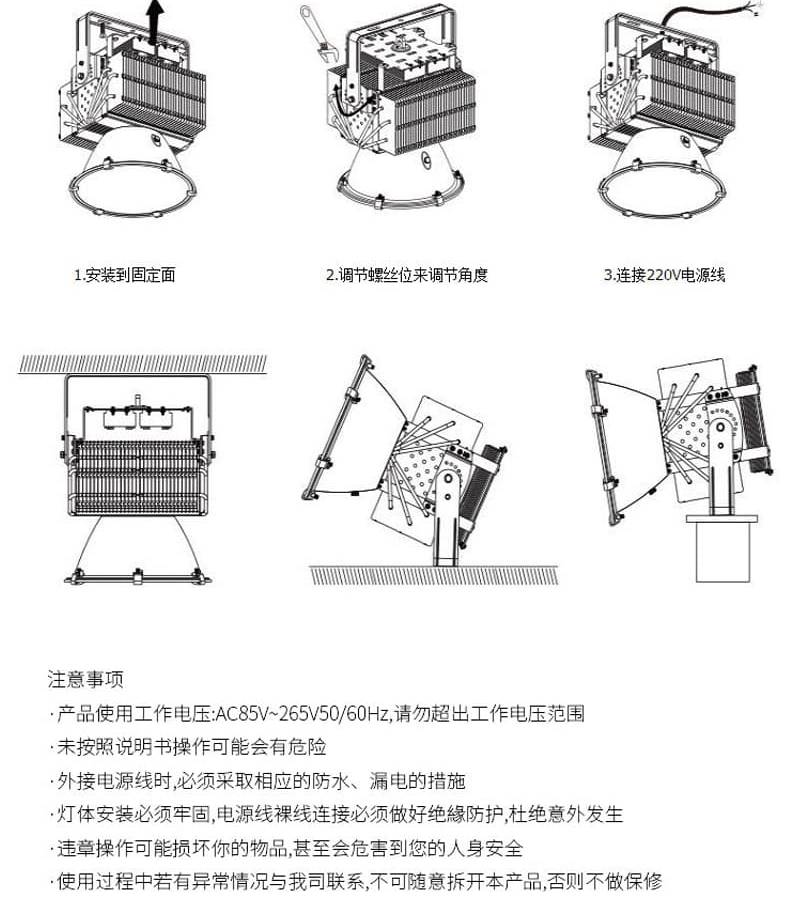 1.安装到固定面

2.调节螺丝位来调节角度

3.连接220V电源线

注意事项

· 产品使用工作电压:AC85V~265V50/60Hz,请勿超出工作电压范围

· 未按照说明书操作可能会有危险

· 外接电源线时,必须采取相应的防水、漏电的措施

· 灯体安装必须牢固,电源线裸线连接必须做好绝缘防护,杜绝意外发生

· 违章操作可能损坏你的物品,甚至会危害到您的人身安全

· 使用过程中若有异常情况与我司联系,不可随意拆开本产品,否则不做保修